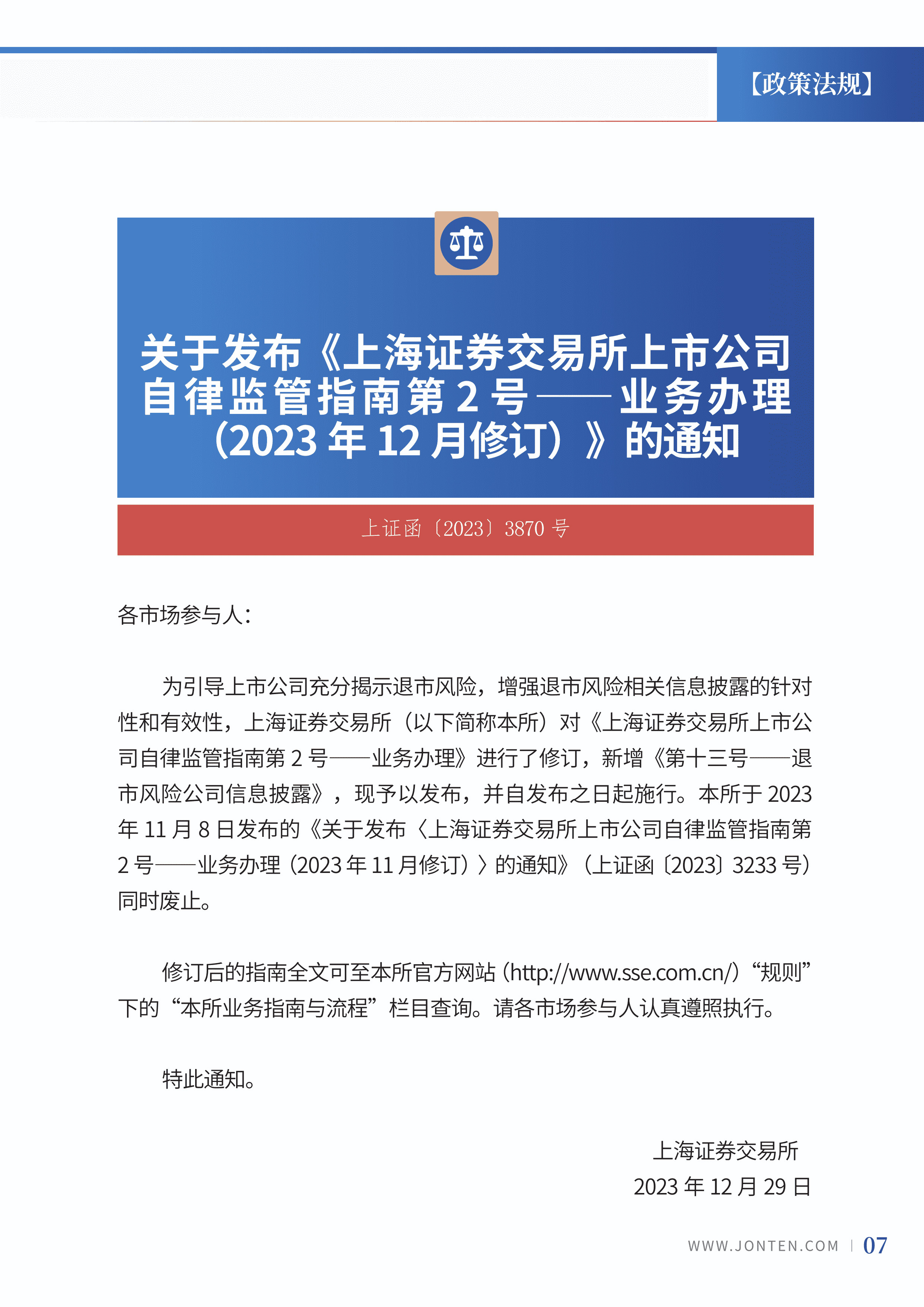 【政策法规】

关于发布《上海证券交易所上市公司自律监管指南第 2 号——业务办理（2023 年 12 月修订）》的通知

上证函〔2023〕3870 号

各市场参与人：

为引导上市公司充分揭示退市风险，增强退市风险相关信息披露的针对性和有效性，上海证券交易所（以下简称本所）对《上海证券交易所上市公司自律监管指南第 2 号——业务办理》进行了修订，新增《第十三号——退市风险公司信息披露》，现予以发布，并自发布之日起施行。本所于 2023 年 11 月 8 日发布的《关于发布〈上海证券交易所上市公司自律监管指南第 2 号——业务办理（2023 年 11 月修订）〉的通知》（上证函〔2023〕3233 号）同时废止。

修订后的指南全文可至本所官方网站（http://www.sse.com.cn/）“规则”下的“本所业务指南与流程”栏目查询。请各市场参与人认真遵照执行。

特此通知。

上海证券交易所
2023 年 12 月 29 日

WWW.JONTEN.COM | 07